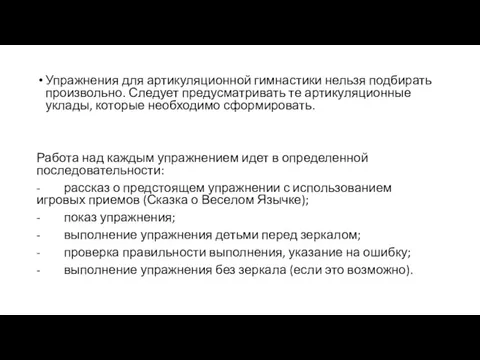 • Упражнения для артикуляционной гимнастики нельзя подбирать произвольно. Следует предусматривать те артикуляционные уклады, которые необходимо сформировать.

Работа над каждым упражнением идет в определенной последовательности:
- рассказ о предстоящем упражнении с использованием игровых приемов (Сказка о Веселом Язычке);
- показ упражнения;
- выполнение упражнения детьми перед зеркалом;
- проверка правильности выполнения, указание на ошибку;
- выполнение упражнения без зеркала (если это возможно).